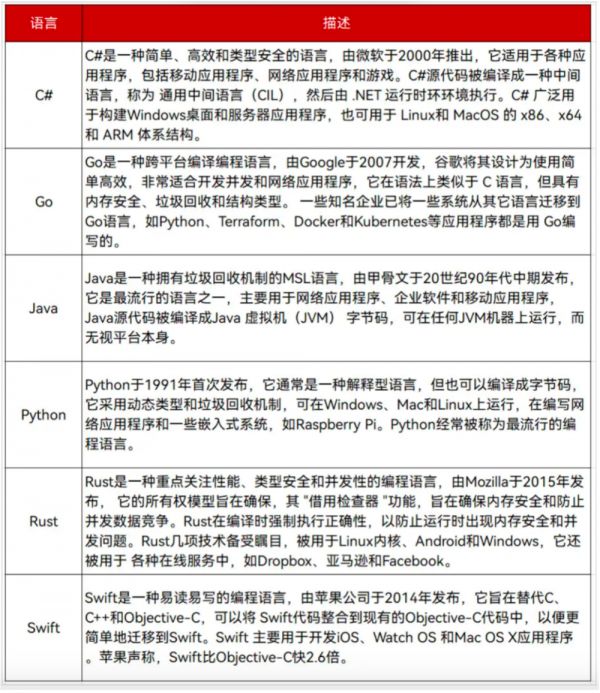 | 语言 | 描述 |
|---|---|
| C# | C#是一种简单、高效和类型安全的语言，由微软于2000年推出，它适用于各种应用程序，包括移动应用程序、网络应用程序和游戏。C#源代码被编译成一种中间语言，称为 通用中间语言（CIL），然后由 .NET 运行时环环境执行。C# 广泛用于构建Windows桌面和服务器应用程序，也可用于 Linux和 MacOS 的 x86、x64 和 ARM 体系结构。 |
| Go | Go是一种跨平台编译编程语言，由Google于2007开发，谷歌将其设计为使用简单高效，非常适合开发并发和网络应用程序，它在语法上类似于 C 语言，但具有内存安全、垃圾回收和结构类型。 一些知名企业已将一些系统从其它语言迁移到Go语言，如Python、Terraform、Docker和Kubernetes等应用程序都是用 Go编写的。 |
| Java | Java是一种拥有垃圾回收机制的MSL语言，由甲骨文于20世纪90年代中期发布，它是最流行的语言之一，主要用于网络应用程序、企业软件和移动应用程序，Java源代码被编译成Java 虚拟机（JVM） 字节码，可在任何JVM机器上运行，而无视平台本身。 |
| Python | Python于1991年首次发布，它通常是一种解释型语言，但也可以编译成字节码，它采用动态类型和垃圾回收机制，可在Windows、Mac和Linux上运行，在编写网络应用程序和一些嵌入式系统，如Raspberry Pi。Python经常被称为最流行的编程语言。 |
| Rust | Rust是一种重点关注性能、类型安全和并发性的编程语言，由Mozilla于2015年发布， 它的所有权模型旨在确保，其 "借用检查器 "功能，旨在确保内存安全和防止并发数据竞争。Rust在编译时强制执行正确性，以防止运行时出现内存安全和并发问题。Rust几项技术备受瞩目，被用于Linux内核、Android和Windows，它还被用于 各种在线服务中，如Dropbox、亚马逊和Facebook。 |
| Swift | Swift是一种易读易写的编程语言，由苹果公司于2014年发布，它旨在替代C、C++和Objective-C，可以将 Swift代码整合到现有的Objective-C代码中，以便更简单地迁移到Swift。Swift 主要用于开发iOS、Watch OS 和Mac OS X应用程序。苹果声称，Swift比Objective-C快2.6倍。 |